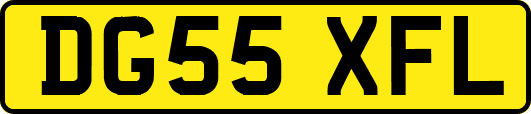 DG55 XFL